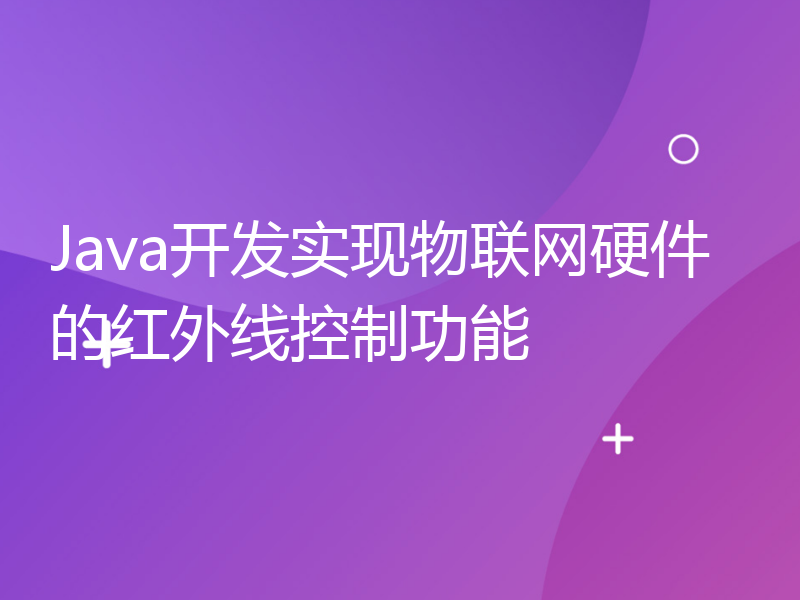 Java开发实现物联网硬件的红外线控制功能